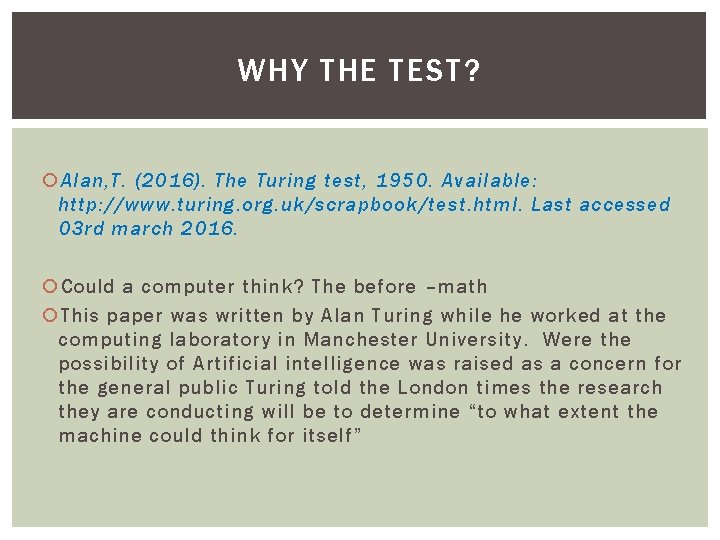 WHY THE TEST?

Alan,T. (2016). The Turing test, 1950. Available: http://www.turing.org.uk/scrapbook/test.html. Last accessed 03rd march 2016.

Could a computer think? The before –math

This paper was written by Alan Turing while he worked at the computing laboratory in Manchester University. Were the possibility of Artificial intelligence was raised as a concern for the general public Turing told the London times the research they are conducting will be to determine “to what extent the machine could think for itself”